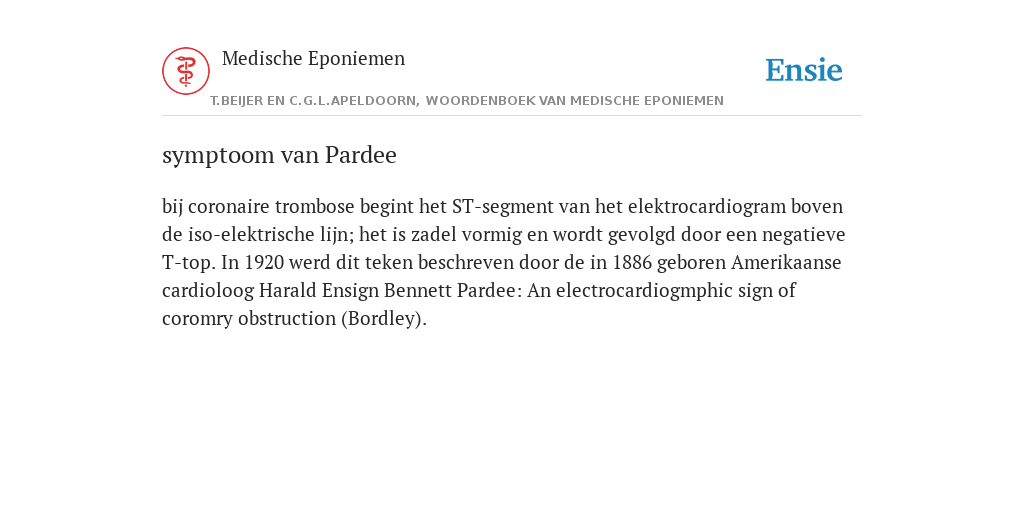 Medische Eponiemen

T.BEIJER EN C.G.L.APELDOORN, WOORDENBOEK VAN MEDISCHE EPONIEMEN

Ensie

symptoom van Pardee

bij coronaire trombose begint het ST-segment van het elektrocardiogram boven de iso-elektrische lijn; het is zadel vormig en wordt gevolgd door een negatieve T-top. In 1920 werd dit teken beschreven door de in 1886 geboren Amerikaanse cardioloog Harald Ensign Bennett Pardee: An electrocardiogmphic sign of coromry obstruction (Bordley).